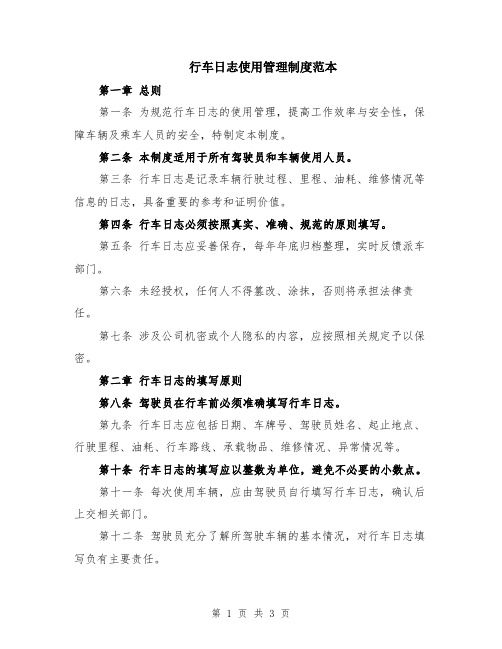 行车日志使用管理制度范本

第一章 总则

第一条 为规范行车日志的使用管理，提高工作效率与安全性，保障车辆及乘车人员的安全，特制定本制度。

第二条 本制度适用于所有驾驶员和车辆使用人员。

第三条 行车日志是记录车辆行驶过程、里程、油耗、维修情况等信息的日志，具备重要的参考和证明价值。

第四条 行车日志必须按照真实、准确、规范的原则填写。

第五条 行车日志应妥善保存，每年年底归档整理，实时反馈派车部门。

第六条 未经授权，任何人不得篡改、涂抹，否则将承担法律责任。

第七条 涉及公司机密或个人隐私的内容，应按照相关规定予以保密。

第二章 行车日志的填写原则

第八条 驾驶员在行车前必须准确填写行车日志。

第九条 行车日志应包括日期、车牌号、驾驶员姓名、起止地点、行驶里程、油耗、行车路线、承载物品、维修情况、异常情况等。

第十条 行车日志的填写应以整数为单位，避免不必要的小数点。

第十一条 每次使用车辆，应由驾驶员自行填写行车日志，确认后上交相关部门。

第十二条 驾驶员充分了解所驾驶车辆的基本情况，对行车日志填写负有主要责任。

第 1 页 共 3 页